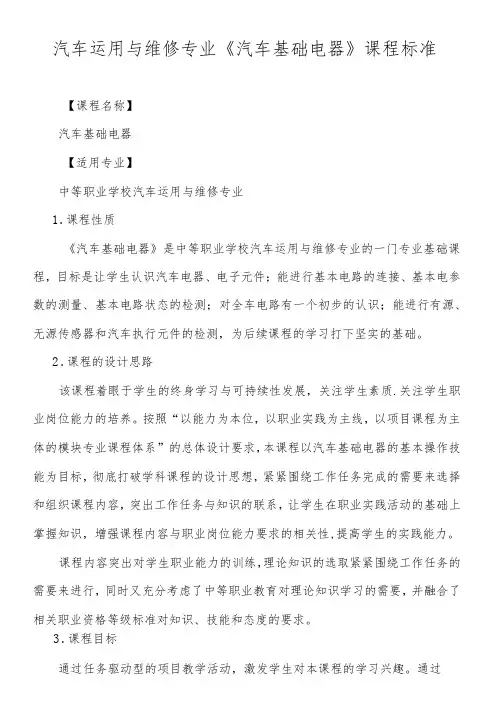 汽车运用与维修专业《汽车基础电器》课程标准

【课程名称】

汽车基础电器

【适用专业】

中等职业学校汽车运用与维修专业

1．课程性质

《汽车基础电器》是中等职业学校汽车运用与维修专业的一门专业基础课程，目标是让学生认识汽车电器、电子元件；能进行基本电路的连接、基本电参数的测量、基本电路状态的检测；对全车电路有一个初步的认识；能进行有源、无源传感器和汽车执行元件的检测，为后续课程的学习打下坚实的基础。

2．课程的设计思路

该课程着眼于学生的终身学习与可持续性发展，关注学生素质.关注学生职业岗位能力的培养。按照“以能力为本位，以职业实践为主线，以项目课程为主体的模块专业课程体系”的总体设计要求，本课程以汽车基础电器的基本操作技能为目标，彻底打破学科课程的设计思想，紧紧围绕工作任务完成的需要来选择和组织课程内容，突出工作任务与知识的联系，让学生在职业实践活动的基础上掌握知识，增强课程内容与职业岗位能力要求的相关性，提高学生的实践能力。

课程内容突出对学生职业能力的训练，理论知识的选取紧紧围绕工作任务的需要来进行，同时又充分考虑了中等职业教育对理论知识学习的需要，并融合了相关职业资格等级标准对知识、技能和态度的要求。

3．课程目标

通过任务驱动型的项目教学活动，激发学生对本课程的学习兴趣。通过